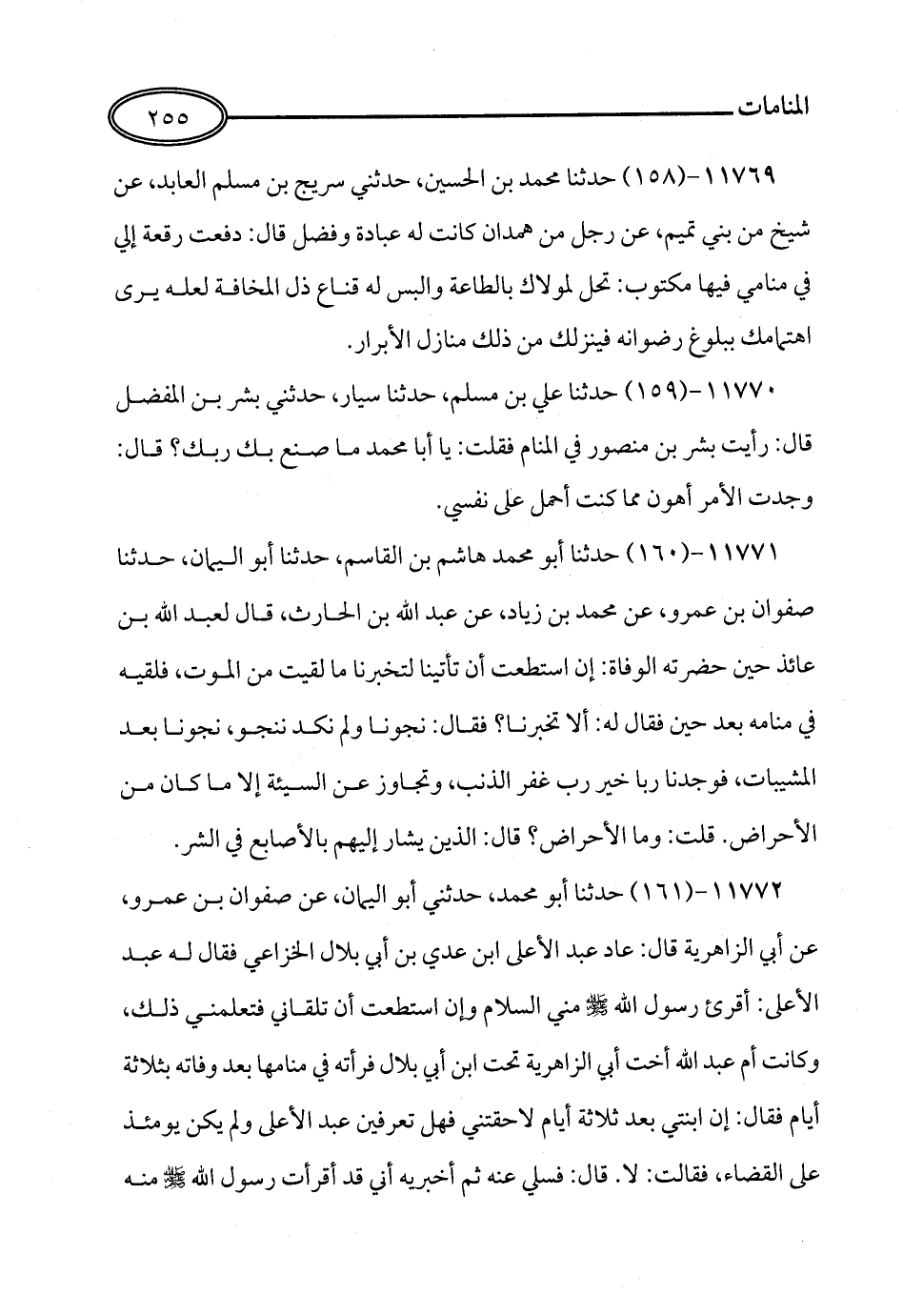 المنامات ٢٥٥

١١٧٦٩-(١٥٨) حدثنا محمد بن الحسين، حدثني سريج بن مسلم العابد، عن شيخ من بني تميم، عن رجل من همدان كانت له عبادة وفضل قال: دفعت رقعة إلي في منامي فيها مكتوب: تحل لمولاك بالطاعة والبس له قناع ذل المخافة لعله يرى اهتمامك ببلوغ رضوانه فينزلك من ذلك منازل الأبرار.

١١٧٧٠-(١٥٩) حدثنا علي بن مسلم، حدثنا سيار، حدثني بشر بن المفضل قال: رأيت بشر بن منصور في المنام فقلت: يا أبا محمد ما صنع بك ربك؟ قال: وجدت الأمر أهون مما كنت أحمل على نفسي.

١١٧٧١-(١٦٠) حدثنا أبو محمد هاشم بن القاسم، حدثنا أبو اليمان، حدثنا صفوان بن عمرو، عن محمد بن زياد، عن عبد الله بن الحارث، قال لعبد الله بن عائذ حين حضرته الوفاة: إن استطعت أن تأتينا لتخبرنا ما لقيت من الموت، فلقيه في منامه بعد حين فقال له: ألا تخبرنا؟ فقال: نجونا ولم نكد ننجو، نجونا بعد المشيبات، فوجدنا ربا خير رب غفر الذنب، وتجاوز عن السيئة إلا ما كان من الأحراض. قلت: وما الأحراض؟ قال: الذين يشار إليهم بالأصابع في الشر.

١١٧٧٢-(١٦١) حدثنا أبو محمد، حدثني أبو اليمان، عن صفوان بن عمرو، عن أبي الزاهرية قال: عاد عبد الأعلى ابن عدي بن أبي بلال الخزاعي فقال له عبد الأعلى: أقرئ رسول الله ﷺ مني السلام وإن استطعت أن تلقاني فتعلمني ذلك، وكانت أم عبد الله أخت أبي الزاهرية تحت ابن أبي بلال فرأته في منامها بعد وفاته بثلاثة أيام فقال: إن ابنتي بعد ثلاثة أيام لاحقتني فهل تعرفين عبد الأعلى ولم يكن يومئذ على القضاء، فقالت: لا. قال: فسلي عنه ثم أخبريه أني قد أقرأت رسول الله ﷺ منه